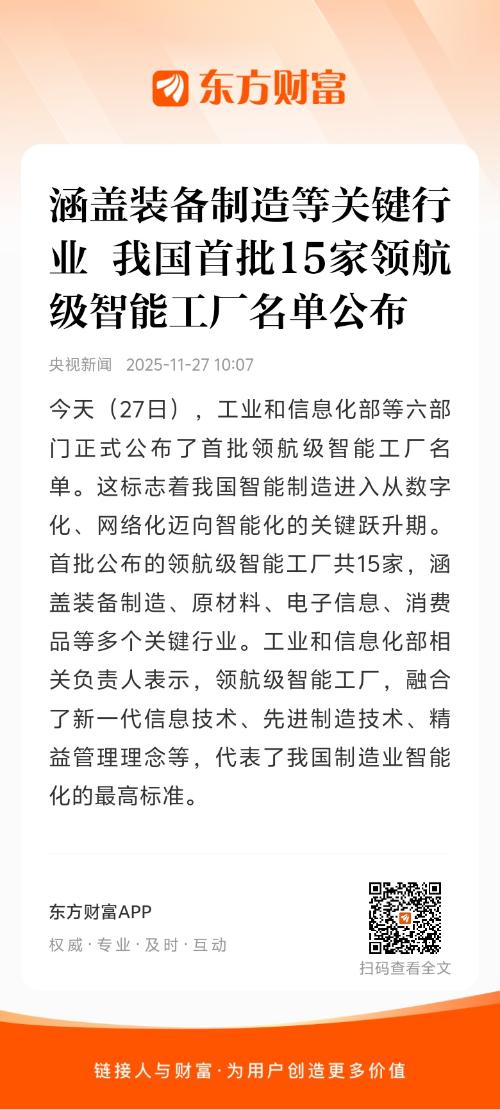 东方财富

涵盖装备制造等关键行业 我国首批15家领航级智能工厂名单公布

央视新闻 2025-11-27 10:07

今天（27日），工业和信息化部等六部门正式公布了首批领航级智能工厂名单。这标志着我国智能制造进入从数字化、网络化迈向智能化的关键跃升期。首批公布的领航级智能工厂共15家，涵盖装备制造、原材料、电子信息、消费品等多个关键行业。工业和信息化部相关负责人表示，领航级智能工厂，融合了新一代信息技术、先进制造技术、精益管理理念等，代表了我国制造业智能化的最高标准。

东方财富APP
权威·专业·及时·互动

扫码查看全文

链接人与财富·为用户创造更多价值